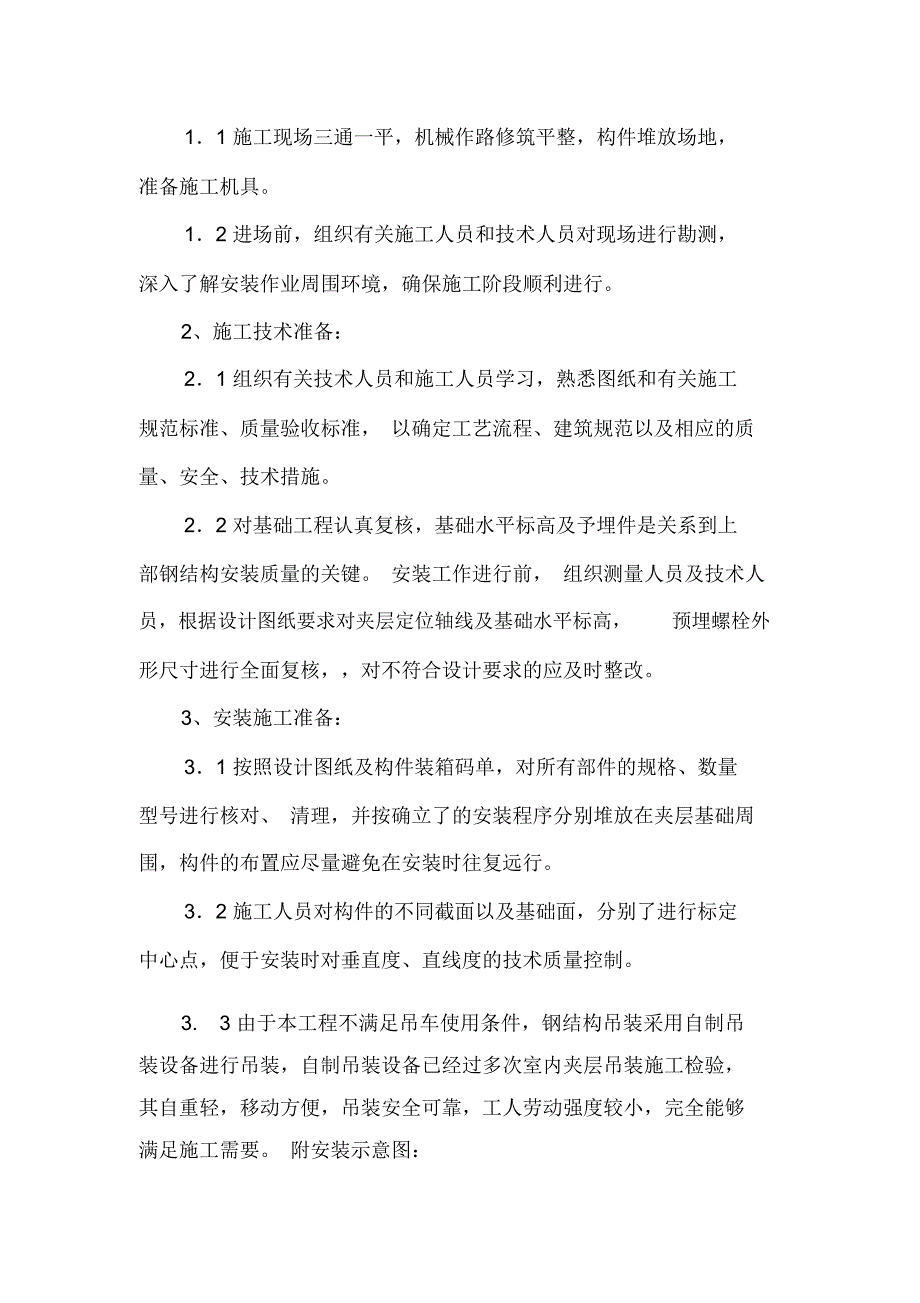 1．1 施工现场三通一平，机械作路修筑平整，构件堆放场地，准备施工机具。

1．2 进场前，组织有关施工人员和技术人员对现场进行勘测，深入了解安装作业周围环境，确保施工阶段顺利进行。

2、施工技术准备：

2．1 组织有关技术人员和施工人员学习，熟悉图纸和有关施工规范标准、质量验收标准， 以确定工艺流程、建筑规范以及相应的质量、安全、技术措施。

2．2 对基础工程认真复核，基础水平标高及予埋件是关系到上部钢结构安装质量的关键。 安装工作进行前， 组织测量人员及技术人员，根据设计图纸要求对夹层定位轴线及基础水平标高， 预埋螺栓外形尺寸进行全面复核，，对不符合设计要求的应及时整改。

3、安装施工准备：

3．1 按照设计图纸及构件装箱码单，对所有部件的规格、数量型号进行核对、 清理，并按确立了的安装程序分别堆放在夹层基础周围，构件的布置应尽量避免在安装时往复远行。

3．2 施工人员对构件的不同截面以及基础面，分别了进行标定中心点，便于安装时对垂直度、直线度的技术质量控制。

3． 3 由于本工程不满足吊车使用条件，钢结构吊装采用自制吊装设备进行吊装，自制吊装设备已经过多次室内夹层吊装施工检验，其自重轻，移动方便，吊装安全可靠，工人劳动强度较小，完全能够满足施工需要。 附安装示意图：